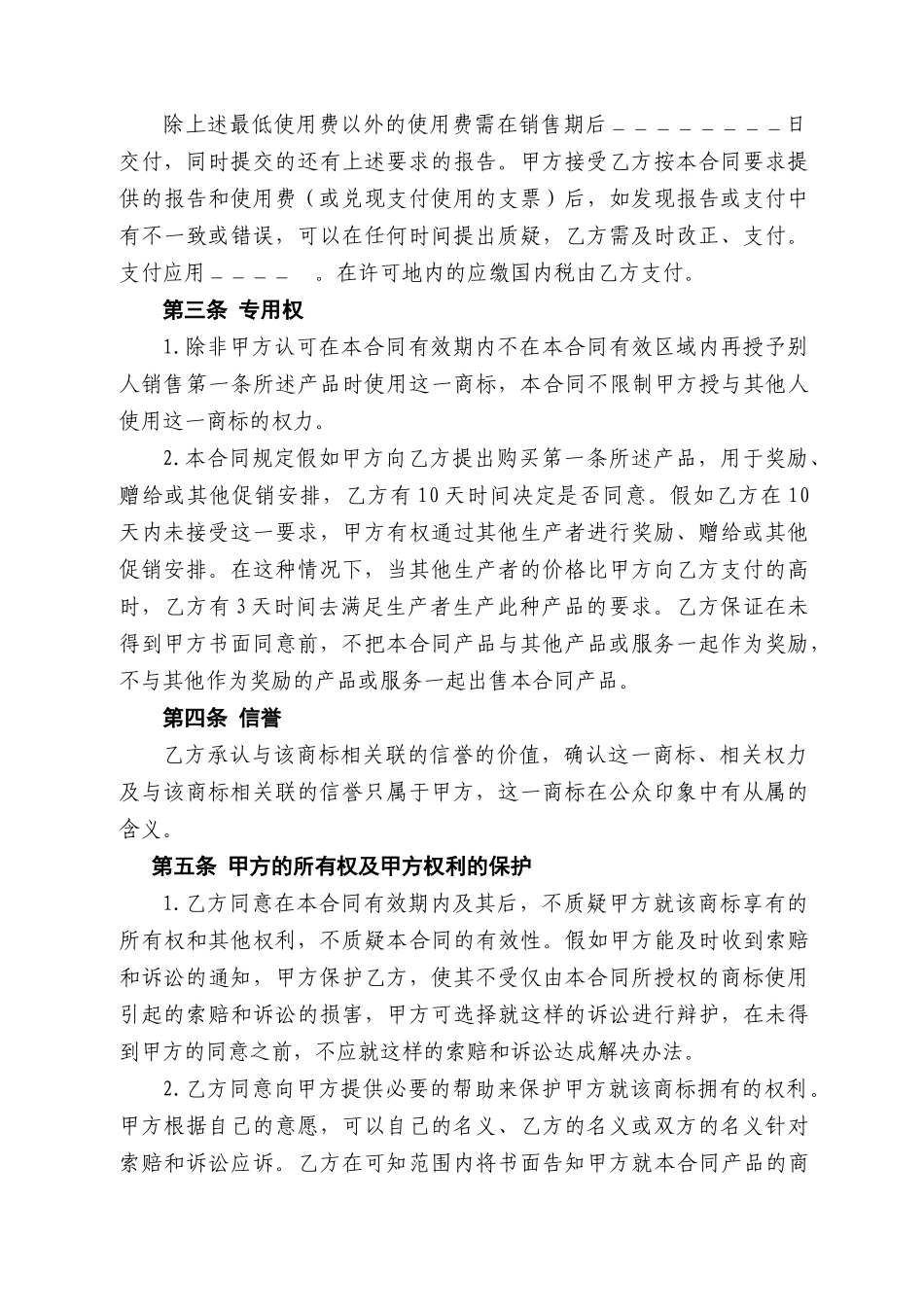 除上述最低使用费以外的使用费需在销售期后＿＿＿＿＿＿＿＿日交付，同时提交的还有上述要求的报告。甲方接受乙方按本合同要求提供的报告和使用费（或兑现支付使用的支票）后，如发现报告或支付中有不一致或错误，可以在任何时间提出质疑，乙方需及时改正、支付。支付应用＿＿＿＿ 。在许可地内的应缴国内税由乙方支付。

第三条 专用权

1.除非甲方认可在本合同有效期内不在本合同有效区域内再授予别人销售第一条所述产品时使用这一商标，本合同不限制甲方授与其他人使用这一商标的权力。

2.本合同规定假如甲方向乙方提出购买第一条所述产品，用于奖励、赠给或其他促销安排，乙方有10天时间决定是否同意。假如乙方在10天内未接受这一要求，甲方有权通过其他生产者进行奖励、赠给或其他促销安排。在这种情况下，当其他生产者的价格比甲方向乙方支付的高时，乙方有3天时间去满足生产者生产此种产品的要求。乙方保证在未得到甲方书面同意前，不把本合同产品与其他产品或服务一起作为奖励，不与其他作为奖励的产品或服务一起出售本合同产品。

第四条 信誉

乙方承认与该商标相关联的信誉的价值，确认这一商标、相关权力及与该商标相关联的信誉只属于甲方，这一商标在公众印象中有从属的含义。

第五条 甲方的所有权及甲方权利的保护

1.乙方同意在本合同有效期内及其后，不质疑甲方就该商标享有的所有权和其他权利，不质疑本合同的有效性。假如甲方能及时收到索赔和诉讼的通知，甲方保护乙方，使其不受仅由本合同所授权的商标使用引起的索赔和诉讼的损害，甲方可选择就这样的诉讼进行辩护，在未得到甲方的同意之前，不应就这样的索赔和诉讼达成解决办法。

2.乙方同意向甲方提供必要的帮助来保护甲方就该商标拥有的权利。甲方根据自己的意愿，可以自己的名义、乙方的名义或双方的名义针对索赔和诉讼应诉。乙方在可知范围内将书面告知甲方就本合同产品的商